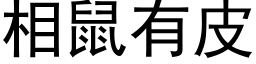 相鼠有皮